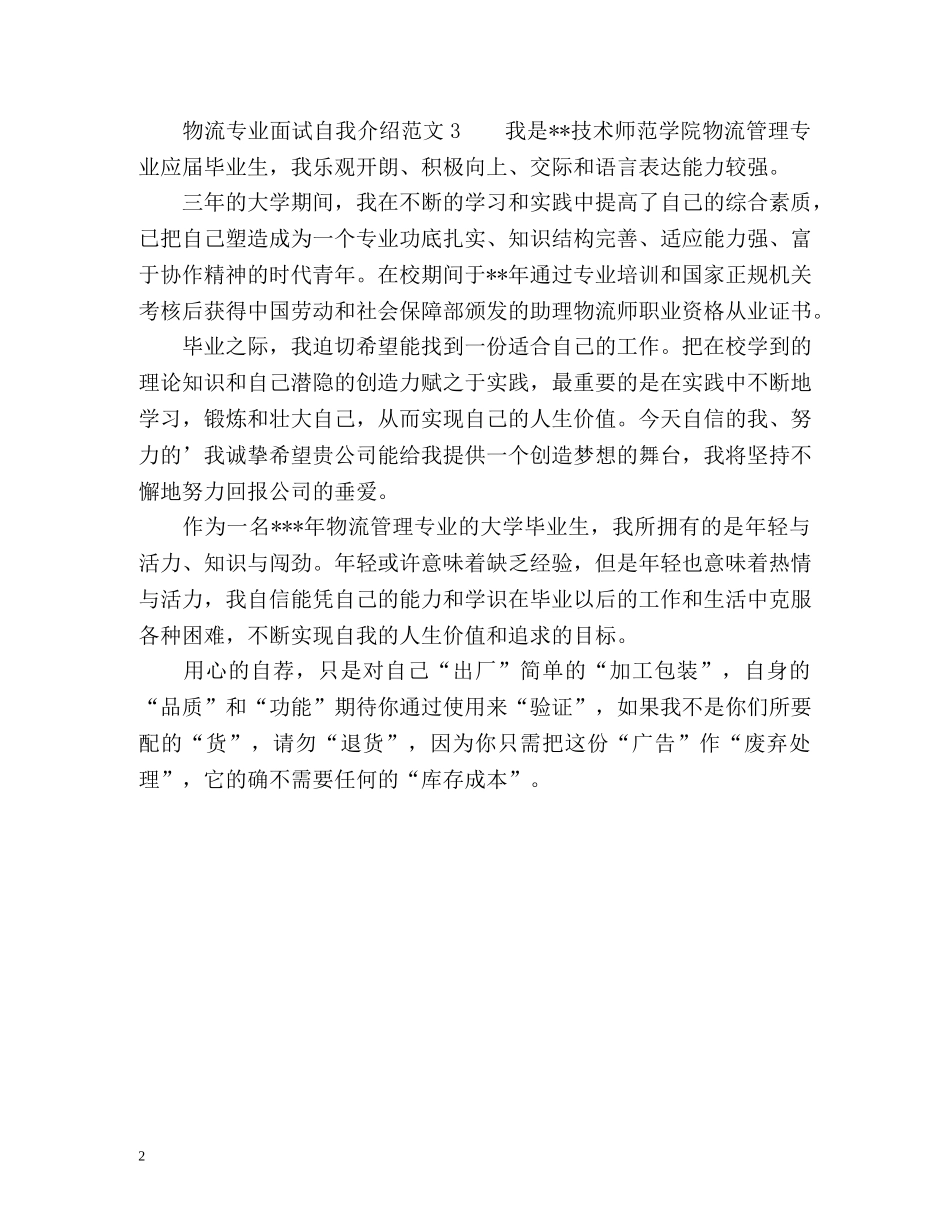 物流专业面试自我介绍范文 3　　我是**技术师范学院物流管理专业应届毕业生，我乐观开朗、积极向上、交际和语言表达能力较强。

三年的大学期间，我在不断的学习和实践中提高了自己的综合素质，已把自己塑造成为一个专业功底扎实、知识结构完善、适应能力强、富于协作精神的时代青年。在校期间于**年通过专业培训和国家正规机关考核后获得中国劳动和社会保障部颁发的助理物流师职业资格从业证书。

毕业之际，我迫切希望能找到一份适合自己的工作。把在校学到的理论知识和自己潜隐的创造力赋之于实践，最重要的是在实践中不断地学习，锻炼和壮大自己，从而实现自己的人生价值。今天自信的我、努力的’我诚挚希望贵公司能给我提供一个创造梦想的舞台，我将坚持不懈地努力回报公司的垂爱。

作为一名***年物流管理专业的大学毕业生，我所拥有的是年轻与活力、知识与闯劲。年轻或许意味着缺乏经验，但是年轻也意味着热情与活力，我自信能凭自己的能力和学识在毕业以后的工作和生活中克服各种困难，不断实现自我的人生价值和追求的目标。

用心的自荐，只是对自己“出厂”简单的“加工包装”，自身的“品质”和“功能”期待你通过使用来“验证”，如果我不是你们所要配的“货”，请勿“退货”，因为你只需把这份“广告”作“废弃处理”，它的确不需要任何的“库存成本”。

2